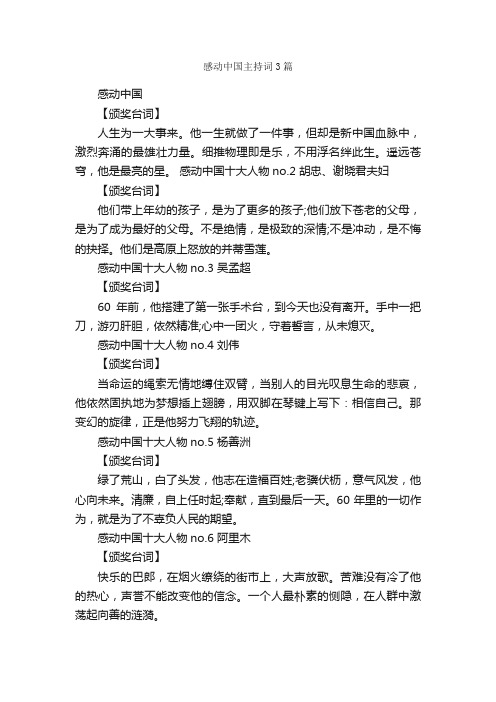 感动中国主持词3篇

感动中国

【颁奖台词】

人生为一大事来。他一生就做了一件事，但却是新中国血脉中，激烈奔涌的最雄壮力量。细推物理即是乐，不用浮名绊此生。遥远苍穹，他是最亮的星。 感动中国十大人物 no.2 胡忠、谢晓君夫妇

【颁奖台词】

他们带上年幼的孩子，是为了更多的孩子;他们放下苍老的父母，是为了成为最好的父母。不是绝情，是极致的深情;不是冲动，是不悔的抉择。他们是高原上怒放的并蒂雪莲。

感动中国十大人物 no.3 吴孟超

【颁奖台词】

60 年前，他搭建了第一张手术台，到今天也没有离开。手中一把刀，游刃肝胆，依然精准;心中一团火，守着誓言，从未熄灭。

感动中国十大人物 no.4 刘伟

【颁奖台词】

当命运的绳索无情地缚住双臂，当别人的目光叹息生命的悲哀，他依然固执地为梦想插上翅膀，用双脚在琴键上写下：相信自己。那变幻的旋律，正是他努力飞翔的轨迹。

感动中国十大人物 no.5 杨善洲

【颁奖台词】

绿了荒山，白了头发，他志在造福百姓;老骥伏枥，意气风发，他心向未来。清廉，自上任时起;奉献，直到最后一天。60 年里的一切作为，就是为了不辜负人民的期望。

感动中国十大人物 no.6 阿里木

【颁奖台词】

快乐的巴郎，在烟火缭绕的街市上，大声放歌。苦难没有冷了他的热心，声誉不能改变他的信念。一个人最朴素的恻隐，在人群中激荡起向善的涟漪。